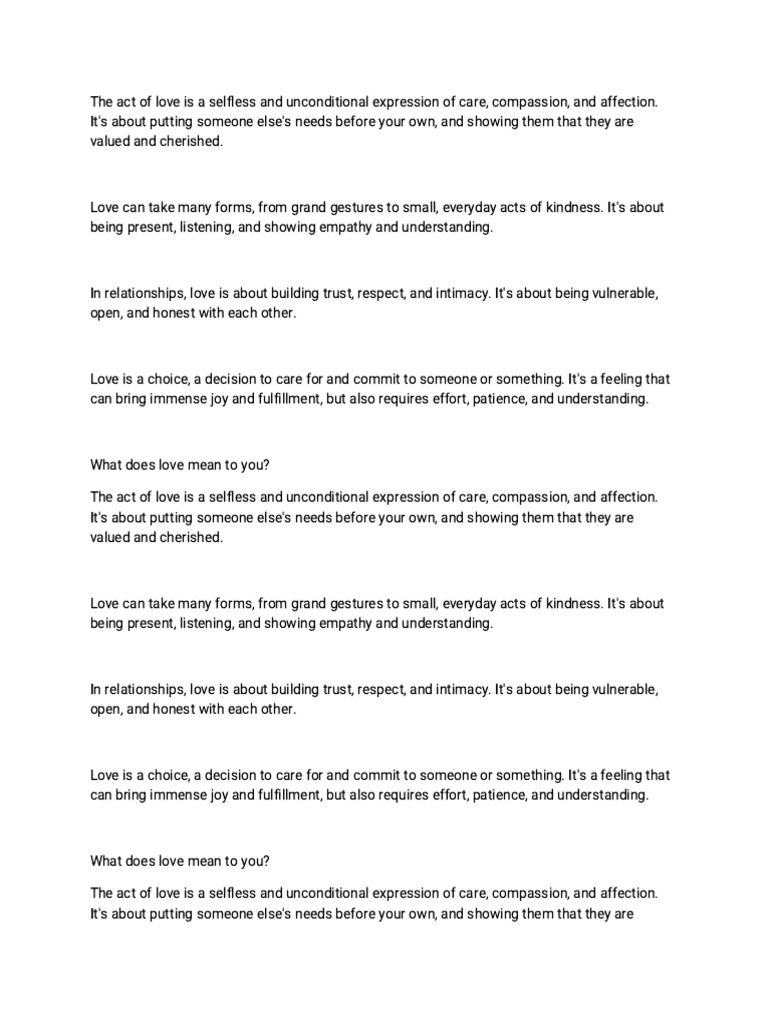 The act of love is a selfless and unconditional expression of care, compassion, and affection. It's about putting someone else's needs before your own, and showing them that they are valued and cherished.

Love can take many forms, from grand gestures to small, everyday acts of kindness. It's about being present, listening, and showing empathy and understanding.

In relationships, love is about building trust, respect, and intimacy. It's about being vulnerable, open, and honest with each other.

Love is a choice, a decision to care for and commit to someone or something. It's a feeling that can bring immense joy and fulfillment, but also requires effort, patience, and understanding.

What does love mean to you?

The act of love is a selfless and unconditional expression of care, compassion, and affection. It's about putting someone else's needs before your own, and showing them that they are valued and cherished.

Love can take many forms, from grand gestures to small, everyday acts of kindness. It's about being present, listening, and showing empathy and understanding.

In relationships, love is about building trust, respect, and intimacy. It's about being vulnerable, open, and honest with each other.

Love is a choice, a decision to care for and commit to someone or something. It's a feeling that can bring immense joy and fulfillment, but also requires effort, patience, and understanding.

What does love mean to you?

The act of love is a selfless and unconditional expression of care, compassion, and affection. It's about putting someone else's needs before your own, and showing them that they are